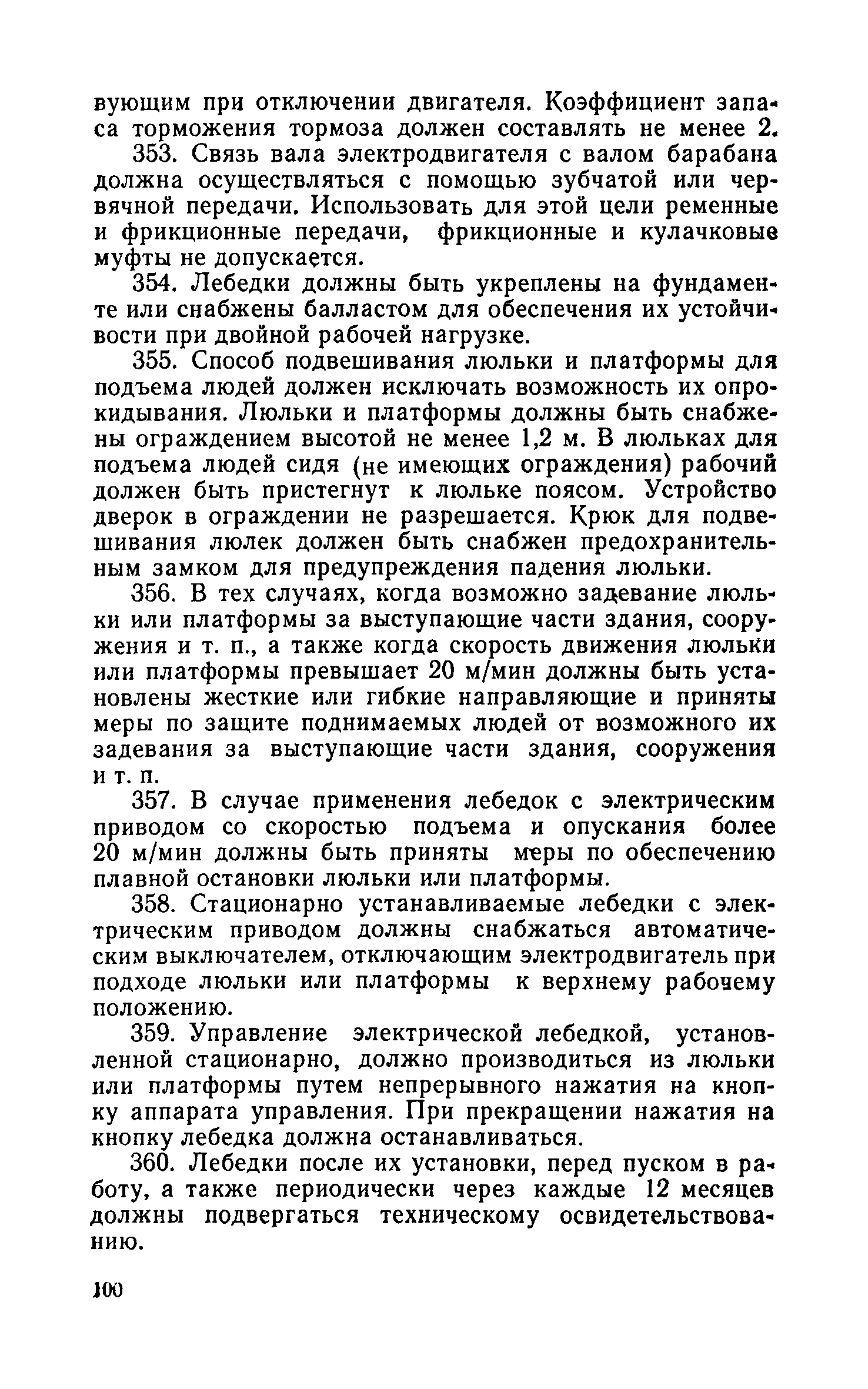 вующим при отключении двигателя. Коэффициент запаса торможения тормоза должен составлять не менее 2.

353. Связь вала электродвигателя с валом барабана должна осуществляться с помощью зубчатой или червячной передачи. Использовать для этой цели ременные и фрикционные передачи, фрикционные и кулачковые муфты не допускается.

354. Лебедки должны быть укреплены на фундаменте или снабжены балластом для обеспечения их устойчивости при двойной рабочей нагрузке.

355. Способ подвешивания люльки и платформы для подъема людей должен исключать возможность их опрокидывания. Люльки и платформы должны быть снабжены ограждением высотой не менее 1,2 м. В люльках для подъема людей сидя (не имеющих ограждения) рабочий должен быть пристегнут к люльке поясом. Устройство дверок в ограждении не разрешается. Крюк для подвешивания люлек должен быть снабжен предохранительным замком для предупреждения падения люльки.

356. В тех случаях, когда возможно задевание люльки или платформы за выступающие части здания, сооружения и т. п., а также когда скорость движения люльки или платформы превышает 20 м/мин должны быть установлены жесткие или гибкие направляющие и приняты меры по защите поднимаемых людей от возможного их задевания за выступающие части здания, сооружения и т. п.

357. В случае применения лебедок с электрическим приводом со скоростью подъема и опускания более 20 м/мин должны быть приняты меры по обеспечению плавной остановки люльки или платформы.

358. Стационарно устанавливаемые лебедки с электрическим приводом должны снабжаться автоматическим выключателем, отключающим электродвигатель при подходе люльки или платформы к верхнему рабочему положению.

359. Управление электрической лебедкой, установленной стационарно, должно производиться из люльки или платформы путем непрерывного нажатия на кнопку аппарата управления. При прекращении нажатия на кнопку лебедка должна останавливаться.

360. Лебедки после их установки, перед пуском в работу, а также периодически через каждые 12 месяцев должны подвергаться техническому освидетельствованию.

100